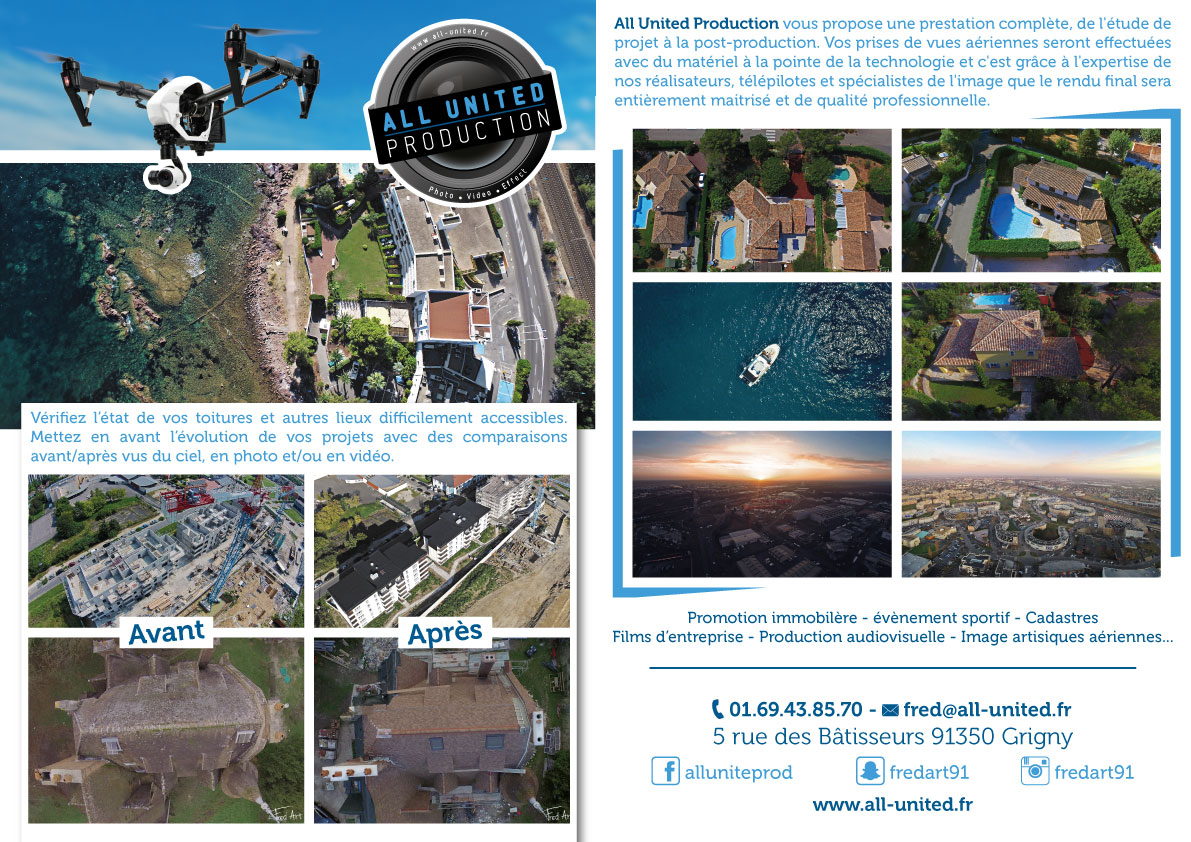 www.all-united.fr
ALL UNITED
PRODUCTION
Photo • Video • Effect

Vérifiez l'état de vos toitures et autres lieux difficilement accessibles. Mettez en avant l'évolution de vos projets avec des comparaisons avant/après vus du ciel, en photo et/ou en vidéo.

Avant

Après

All United Production vous propose une prestation complète, de l'étude de projet à la post-production. Vos prises de vues aériennes seront effectuées avec du matériel à la pointe de la technologie et c'est grâce à l'expertise de nos réalisateurs, télépilotes et spécialistes de l'image que le rendu final sera entièrement maitrisé et de qualité professionnelle.

Promotion immobilère - évènement sportif - Cadastres
Films d'entreprise - Production audiovisuelle - Image artisiques aériennes...

01.69.43.85.70 - fred@all-united.fr
5 rue des Bâtisseurs 91350 Grigny

alluniteprod
fredart91
fredart91

www.all-united.fr